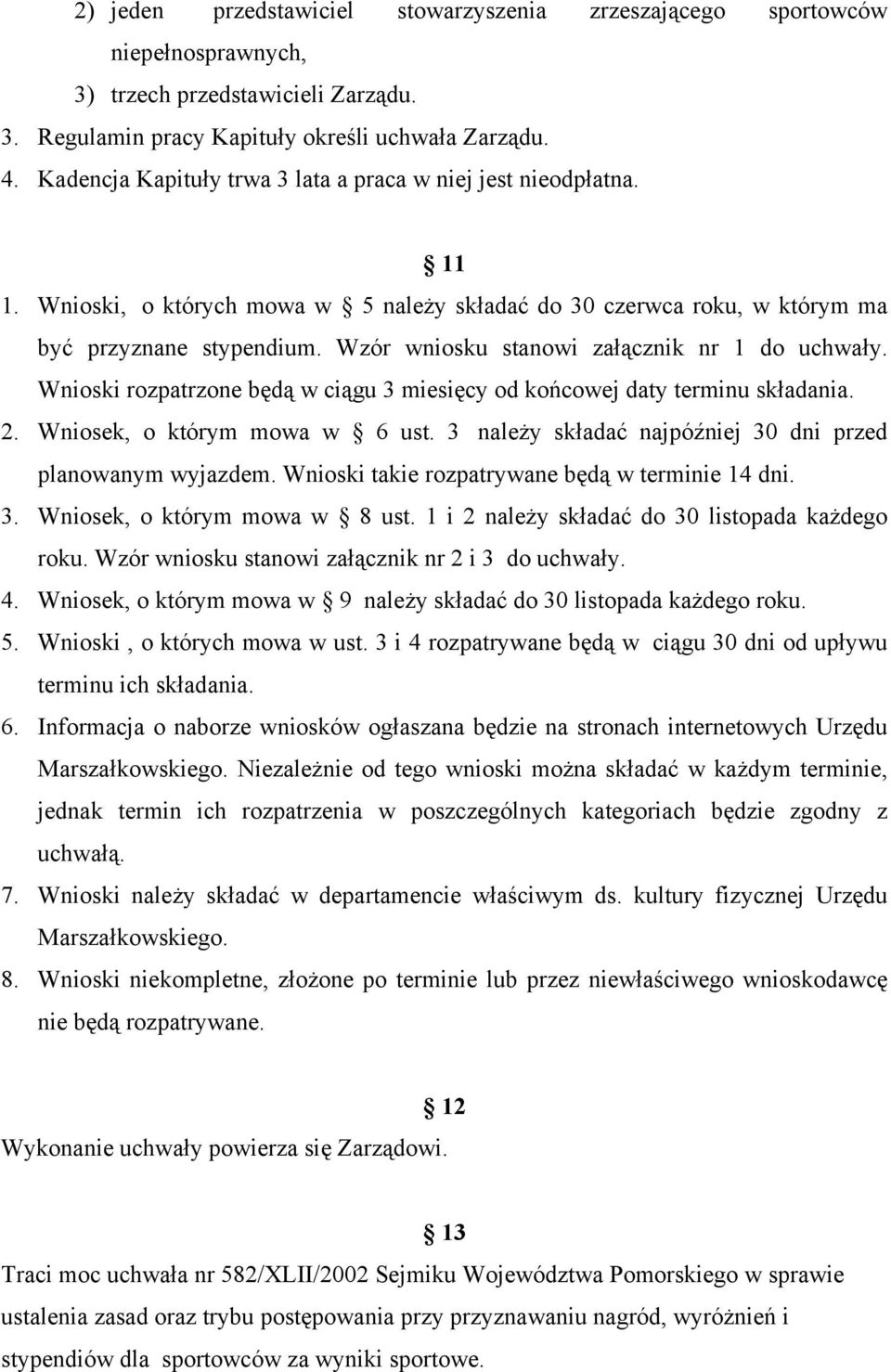 2) jeden przedstawiciel stowarzyszenia zrzeszającego sportowców niepełnosprawnych,

3) trzech przedstawicieli Zarządu.

3. Regulamin pracy Kapituły określi uchwała Zarządu.

4. Kadencja Kapituły trwa 3 lata a praca w niej jest nieodpłatna.

§ 11

1. Wnioski, o których mowa w § 5 należy składać do 30 czerwca roku, w którym ma być przyznane stypendium. Wzór wniosku stanowi załącznik nr 1 do uchwały. Wnioski rozpatrzone będą w ciągu 3 miesięcy od końcowej daty terminu składania.

2. Wniosek, o którym mowa w § 6 ust. 3 należy składać najpóźniej 30 dni przed planowanym wyjazdem. Wnioski takie rozpatrywane będą w terminie 14 dni.

3. Wniosek, o którym mowa w § 8 ust. 1 i 2 należy składać do 30 listopada każdego roku. Wzór wniosku stanowi załącznik nr 2 i 3 do uchwały.

4. Wniosek, o którym mowa w § 9 należy składać do 30 listopada każdego roku.

5. Wnioski , o których mowa w ust. 3 i 4 rozpatrywane będą w ciągu 30 dni od upływu terminu ich składania.

6. Informacja o naborze wniosków ogłaszana będzie na stronach internetowych Urzędu Marszałkowskiego. Niezależnie od tego wnioski można składać w każdym terminie, jednak termin ich rozpatrzenia w poszczególnych kategoriach będzie zgodny z uchwałą.

7. Wnioski należy składać w departamencie właściwym ds. kultury fizycznej Urzędu Marszałkowskiego.

8. Wnioski niekompletne, złożone po terminie lub przez niewłaściwego wnioskodawcę nie będą rozpatrywane.

§ 12

Wykonanie uchwały powierza się Zarządowi.

§ 13

Traci moc uchwała nr 582/XLII/2002 Sejmiku Województwa Pomorskiego w sprawie ustalenia zasad oraz trybu postępowania przy przyznawaniu nagród, wyróżnień i stypendiów dla sportowców za wyniki sportowe.